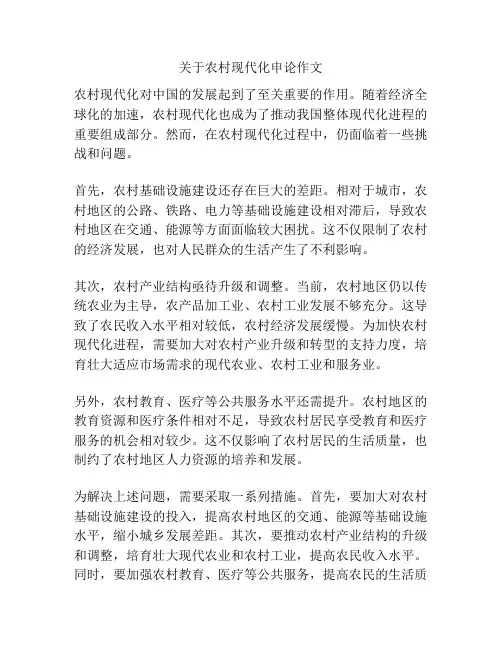 关于农村现代化申论作文

农村现代化对中国的发展起到了至关重要的作用。随着经济全球化的加速，农村现代化也成为了推动我国整体现代化进程的重要组成部分。然而，在农村现代化过程中，仍面临着一些挑战和问题。

首先，农村基础设施建设还存在巨大的差距。相对于城市，农村地区的公路、铁路、电力等基础设施建设相对滞后，导致农村地区在交通、能源等方面面临较大困扰。这不仅限制了农村的经济发展，也对人民群众的生活产生了不利影响。

其次，农村产业结构亟待升级和调整。当前，农村地区仍以传统农业为主导，农产品加工业、农村工业发展不够充分。这导致了农民收入水平相对较低，农村经济发展缓慢。为加快农村现代化进程，需要加大对农村产业升级和转型的支持力度，培育壮大适应市场需求的现代农业、农村工业和服务业。

另外，农村教育、医疗等公共服务水平还需提升。农村地区的教育资源和医疗条件相对不足，导致农村居民享受教育和医疗服务的机会相对较少。这不仅影响了农村居民的生活质量，也制约了农村地区人力资源的培养和发展。

为解决上述问题，需要采取一系列措施。首先，要加大对农村基础设施建设的投入，提高农村地区的交通、能源等基础设施水平，缩小城乡发展差距。其次，要推动农村产业结构的升级和调整，培育壮大现代农业和农村工业，提高农民收入水平。同时，要加强农村教育、医疗等公共服务，提高农民的生活质